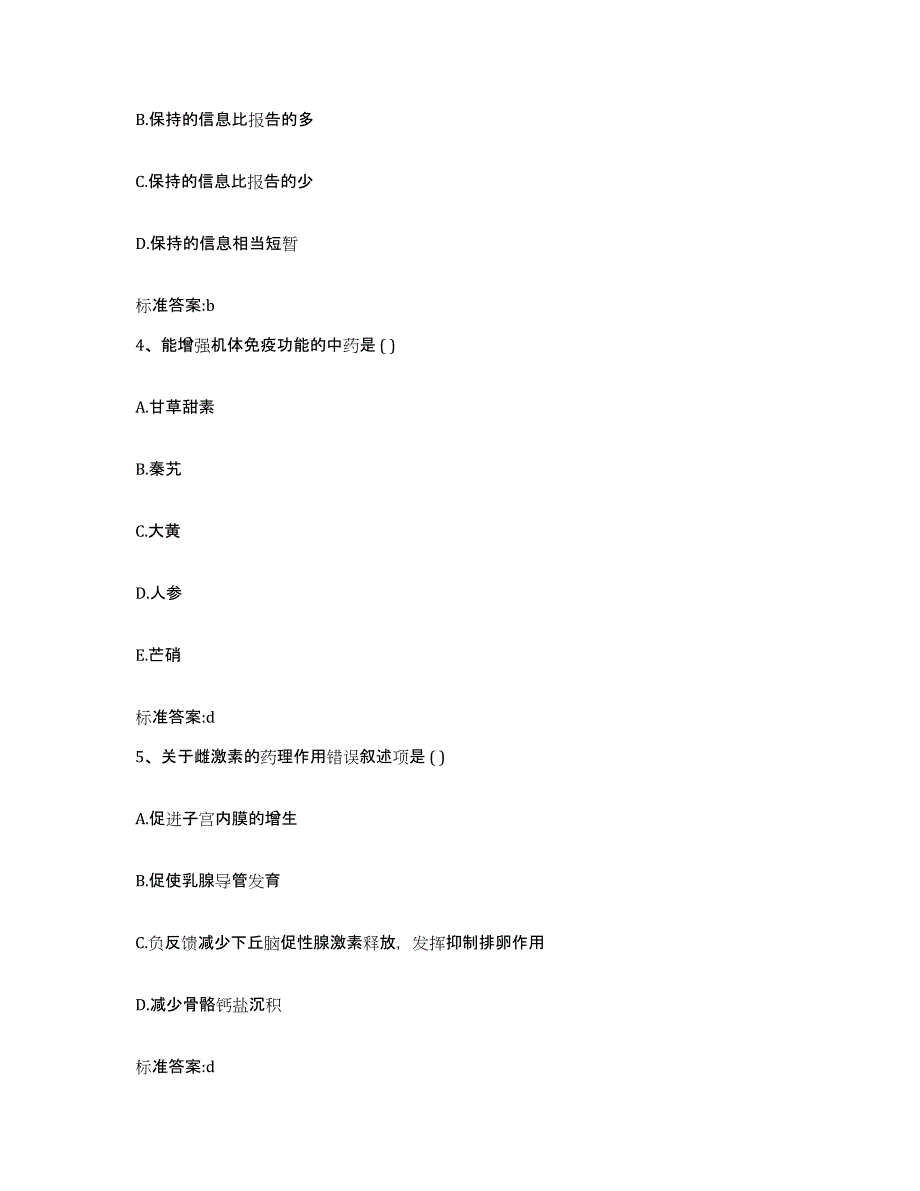 B.保持的信息比报告的多

C.保持的信息比报告的少

D.保持的信息相当短暂

标准答案:b

4、能增强机体免疫功能的中药是 ( )

A.甘草甜素

B.秦艽

C.大黄

D.人参

E.芒硝

标准答案:d

5、关于雌激素的药理作用错误叙述项是 ( )

A.促进子宫内膜的增生

B.促使乳腺导管发育

C.负反馈减少下丘脑促性腺激素释放，发挥抑制排卵作用

D.减少骨骼钙盐沉积

标准答案:d